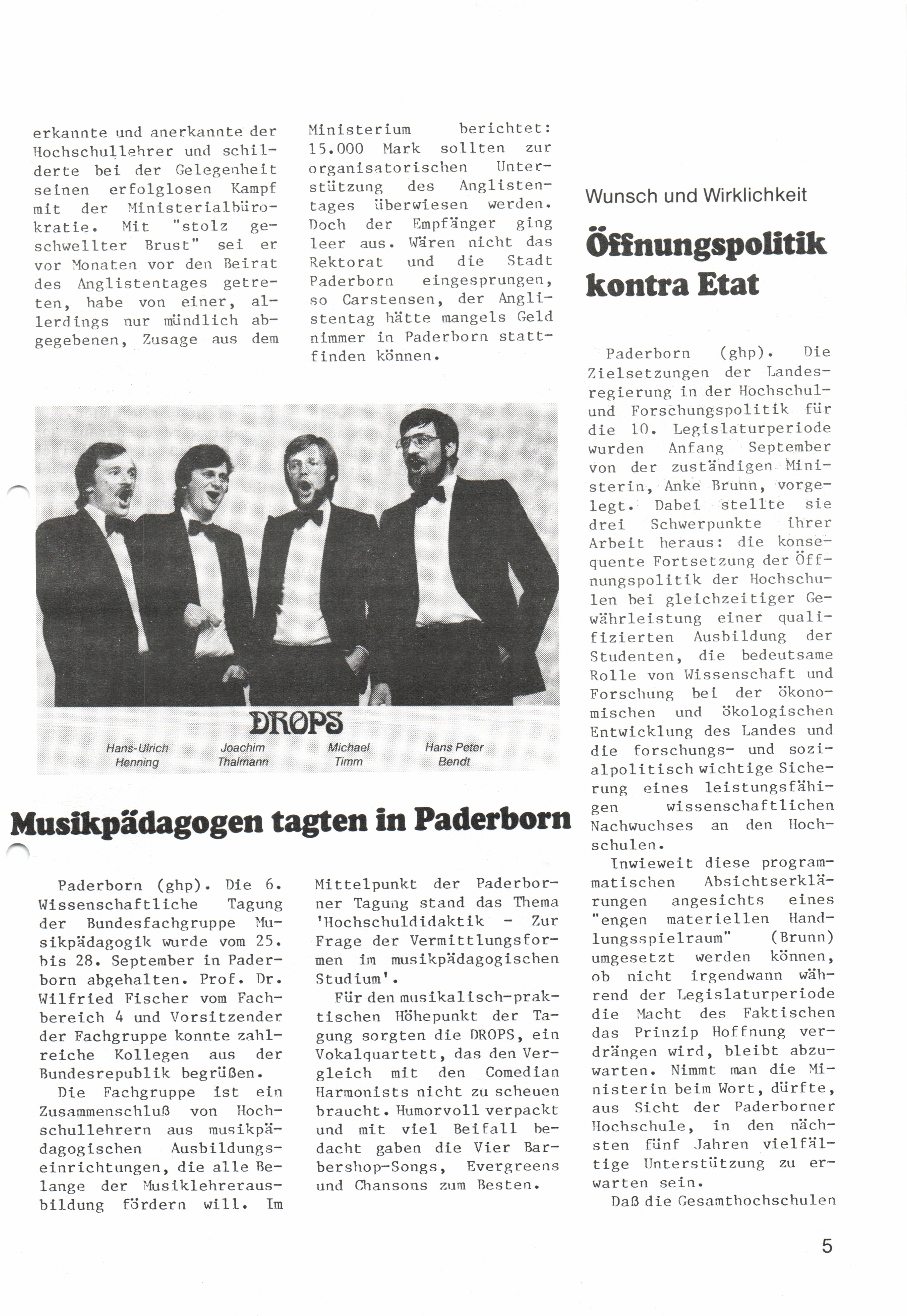 erkannte und anerkannte der Hochschullehrer und schilderte bei der Gelegenheit seinen erfolglosen Kampf mit der Ministerialbürokratie. Mit "stolz geschwellter Brust" sei er vor Monaten vor den Beirat des Anglistentages getreten, habe von einer, allerdings nur mündlich abgegebenen, Zusage aus dem Ministerium berichtet: 15.000 Mark sollten zur organisatorischen Unterstützung des Anglistentages überwiesen werden. Doch der Empfänger ging leer aus. Wären nicht das Rektorat und die Stadt Paderborn eingesprungen, so Carstensen, der Anglistentag hätte mangels Geld nimmer in Paderborn stattfinden können.

DROPS

Hans-Ulrich Henning

Joachim Thalmann

Michael Timm

Hans Peter Bendt

Musikpädagogen tagten in Paderborn

Paderborn (ghp). Die 6. Wissenschaftliche Tagung der Bundesfachgruppe Musikpädagogik wurde vom 25. bis 28. September in Paderborn abgehalten. Prof. Dr. Wilfried Fischer vom Fachbereich 4 und Vorsitzender der Fachgruppe konnte zahlreiche Kollegen aus der Bundesrepublik begrüßen.

Die Fachgruppe ist ein Zusammenschluß von Hochschullehrern aus musikpädagogischen Ausbildungseinrichtungen, die alle Belange der Musiklehrerausbildung fördern will. Im Mittelpunkt der Paderborner Tagung stand das Thema 'Hochschuldidaktik - Zur Frage der Vermittlungsformen im musikpädagogischen Studium'.

Für den musikalisch-praktischen Höhepunkt der Tagung sorgten die DROPS, ein Vokalquartett, das den Vergleich mit den Comedian Harmonists nicht zu scheuen braucht. Humorvoll verpackt und mit viel Beifall bedacht gaben die Vier Barbershop-Songs, Evergreens und Chansons zum Besten.

Wunsch und Wirklichkeit

Öffnungspolitik kontra Etat

Paderborn (ghp). Die Zielsetzungen der Landesregierung in der Hochschul- und Forschungspolitik für die 10. Legislaturperiode wurden Anfang September von der zuständigen Ministerin, Anke Brunn, vorgelegt. Dabei stellte sie drei Schwerpunkte ihrer Arbeit heraus: die konsequente Fortsetzung der Öffnungspolitik der Hochschulen bei gleichzeitiger Gewährleistung einer qualifizierten Ausbildung der Studenten, die bedeutsame Rolle von Wissenschaft und Forschung bei der ökonomischen und ökologischen Entwicklung des Landes und die forschungs- und sozialpolitisch wichtige Sicherung eines leistungsfähigen wissenschaftlichen Nachwuchses an den Hochschulen.

Inwieweit diese programmatischen Absichtserklärungen angesichts eines "engen materiellen Handlungsspielraum" (Brunn) umgesetzt werden können, ob nicht irgendwann während der Legislaturperiode die Macht des Faktischen das Prinzip Hoffnung verdrängen wird, bleibt abzuwarten. Nimmt man die Ministerin beim Wort, dürfte, aus Sicht der Paderborner Hochschule, in den nächsten fünf Jahren vielfältige Unterstützung zu erwarten sein.

Daß die Gesamthochschulen

5